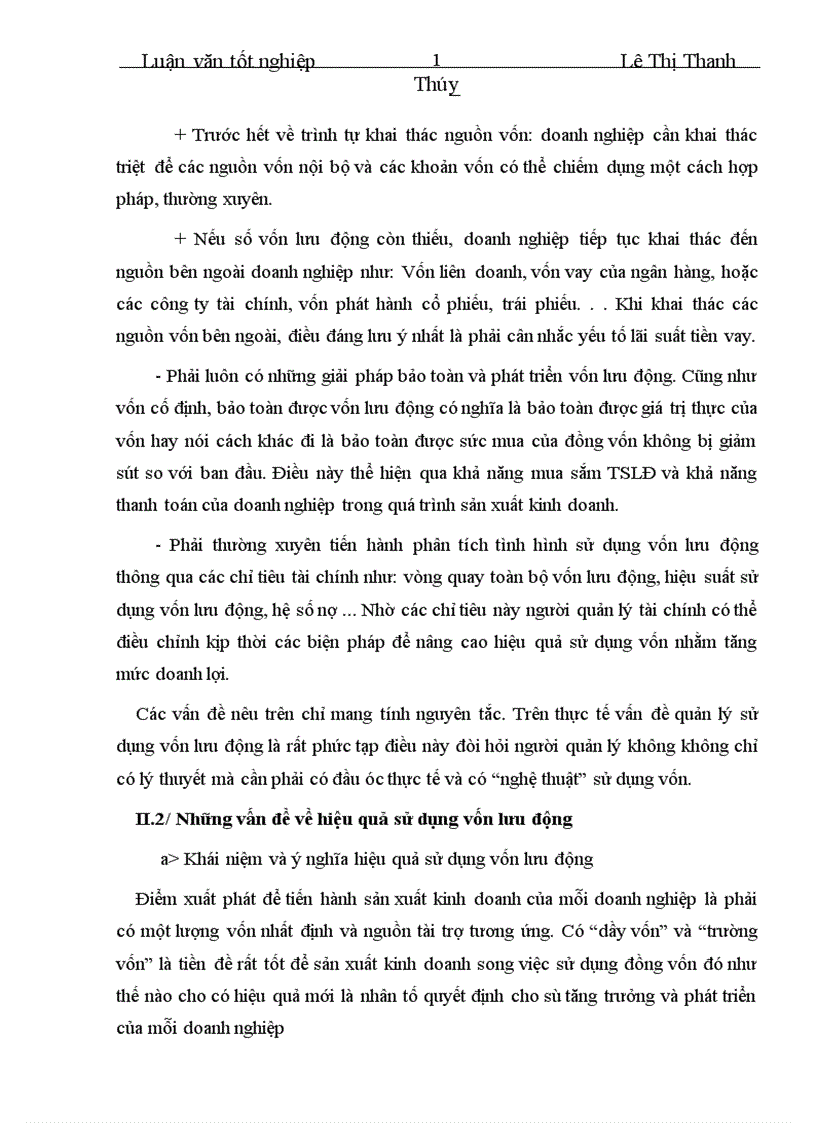 Luận văn tốt nghiệp 1 Lê Thị Thanh Thúy

+ Trước hết về trình tự khai thác nguồn vốn: doanh nghiệp cần khai thác triệt để các nguồn vốn nội bộ và các khoản vốn có thể chiếm dụng một cách hợp pháp, thường xuyên.

+ Nếu số vốn lưu động còn thiếu, doanh nghiệp tiếp tục khai thác đến nguồn bên ngoài doanh nghiệp như: Vốn liên doanh, vốn vay của ngân hàng, hoặc các công ty tài chính, vốn phát hành cổ phiếu, trái phiếu. . . Khi khai thác các nguồn vốn bên ngoài, điều đáng lưu ý nhất là phải cân nhắc yếu tố lãi suất tiền vay.

- Phải luôn có những giải pháp bảo toàn và phát triển vốn lưu động. Cũng như vốn cố định, bảo toàn được vốn lưu động có nghĩa là bảo toàn được giá trị thực của vốn hay nói cách khác đi là bảo toàn được sức mua của đồng vốn không bị giảm sút so với ban đầu. Điều này thể hiện qua khả năng mua sắm TSLĐ và khả năng thanh toán của doanh nghiệp trong quá trình sản xuất kinh doanh.

- Phải thường xuyên tiến hành phân tích tình hình sử dụng vốn lưu động thông qua các chỉ tiêu tài chính như: vòng quay toàn bộ vốn lưu động, hiệu suất sử dụng vốn lưu động, hệ số nợ ... Nhờ các chỉ tiêu này người quản lý tài chính có thể điều chỉnh kịp thời các biện pháp để nâng cao hiệu quả sử dụng vốn nhằm tăng mức doanh lợi.

Các vấn đề nêu trên chỉ mang tính nguyên tắc. Trên thực tế vấn đề quản lý sử dụng vốn lưu động là rất phức tạp điều này đòi hỏi người quản lý không không chỉ có lý thuyết mà cần phải có đầu óc thực tế và có “nghệ thuật” sử dụng vốn.

II.2/ Những vấn đề về hiệu quả sử dụng vốn lưu động

a> Khái niệm và ý nghĩa hiệu quả sử dụng vốn lưu động

Điểm xuất phát để tiến hành sản xuất kinh doanh của mỗi doanh nghiệp là phải có một lượng vốn nhất định và nguồn tài trợ tương ứng. Có “dầy vốn” và “trường vốn” là tiền đề rất tốt để sản xuất kinh doanh song việc sử dụng đồng vốn đó như thế nào cho có hiệu quả mới là nhân tố quyết định cho sù tăng trưởng và phát triển của mỗi doanh nghiệp